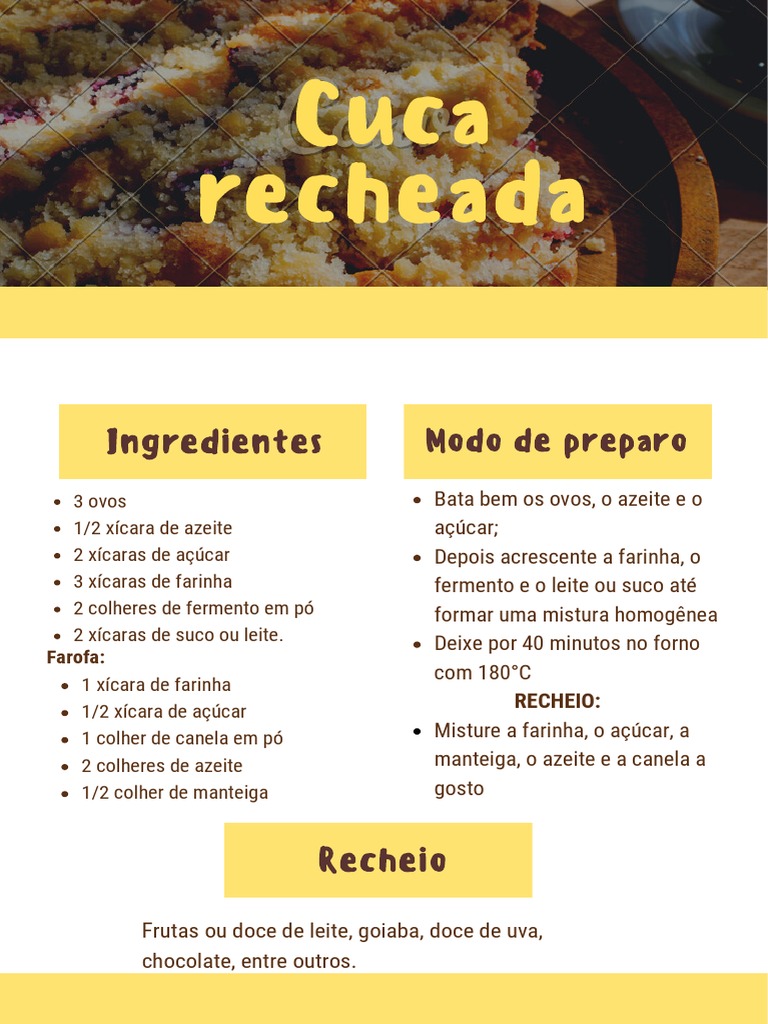 Cuca recheada

Ingredientes

• 3 ovos
• 1/2 xícara de azeite
• 2 xícaras de açúcar
• 3 xícaras de farinha
• 2 colheres de fermento em pó
• 2 xícaras de suco ou leite.

Farofa:
• 1 xícara de farinha
• 1/2 xícara de açúcar
• 1 colher de canela em pó
• 2 colheres de azeite
• 1/2 colher de manteiga

Modo de preparo

• Bata bem os ovos, o azeite e o açúcar;
• Depois acrescente a farinha, o fermento e o leite ou suco até formar uma mistura homogênea
• Deixe por 40 minutos no forno com 180°C

RECHEIO:
• Misture a farinha, o açúcar, a manteiga, o azeite e a canela a gosto

Recheio

Frutas ou doce de leite, goiaba, doce de uva, chocolate, entre outros.